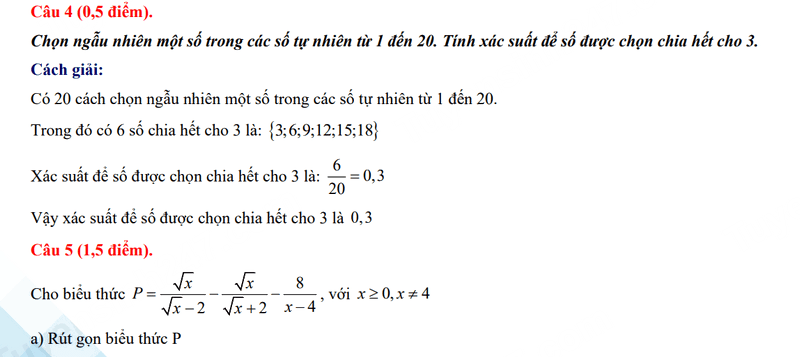 Câu 4 (0,5 điểm).

Chọn ngẫu nhiên một số trong các số tự nhiên từ 1 đến 20. Tính xác suất để số được chọn chia hết cho 3.

Cách giải:

Có 20 cách chọn ngẫu nhiên một số trong các số tự nhiên từ 1 đến 20.

Trong đó có 6 số chia hết cho 3 là: $\{3;6;9;12;15;18\}$

Xác suất để số được chọn chia hết cho 3 là: $\frac{6}{20}=0,3$

Vậy xác suất để số được chọn chia hết cho 3 là $0,3$

Câu 5 (1,5 điểm).

Cho biểu thức $P=\frac{\sqrt{x}}{\sqrt{x}-2}-\frac{\sqrt{x}}{\sqrt{x}+2}-\frac{8}{x-4}$, với $x\geq 0, x\neq 4$

a) Rút gọn biểu thức P